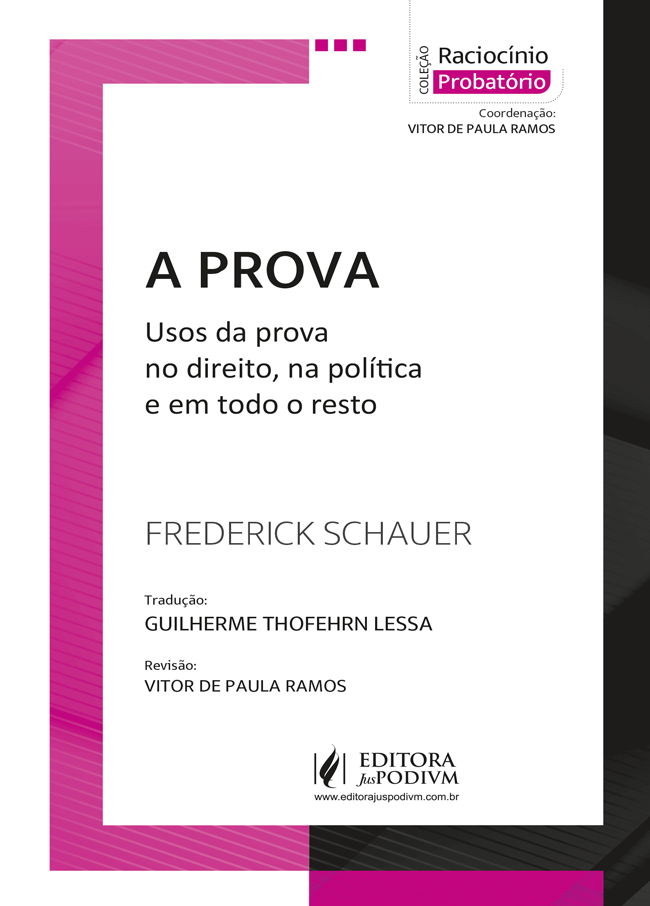 COLEÇÃO Raciocínio Probatório
Coordenação:
VITOR DE PAULA RAMOS

A PROVA

Usos da prova no direito, na política e em todo o resto

FREDERICK SCHAUER

Tradução:
GUILHERME THOFEHRN LESSA

Revisão:
VITOR DE PAULA RAMOS

EDITORA JusPODIVM
www.editorajuspodivm.com.br